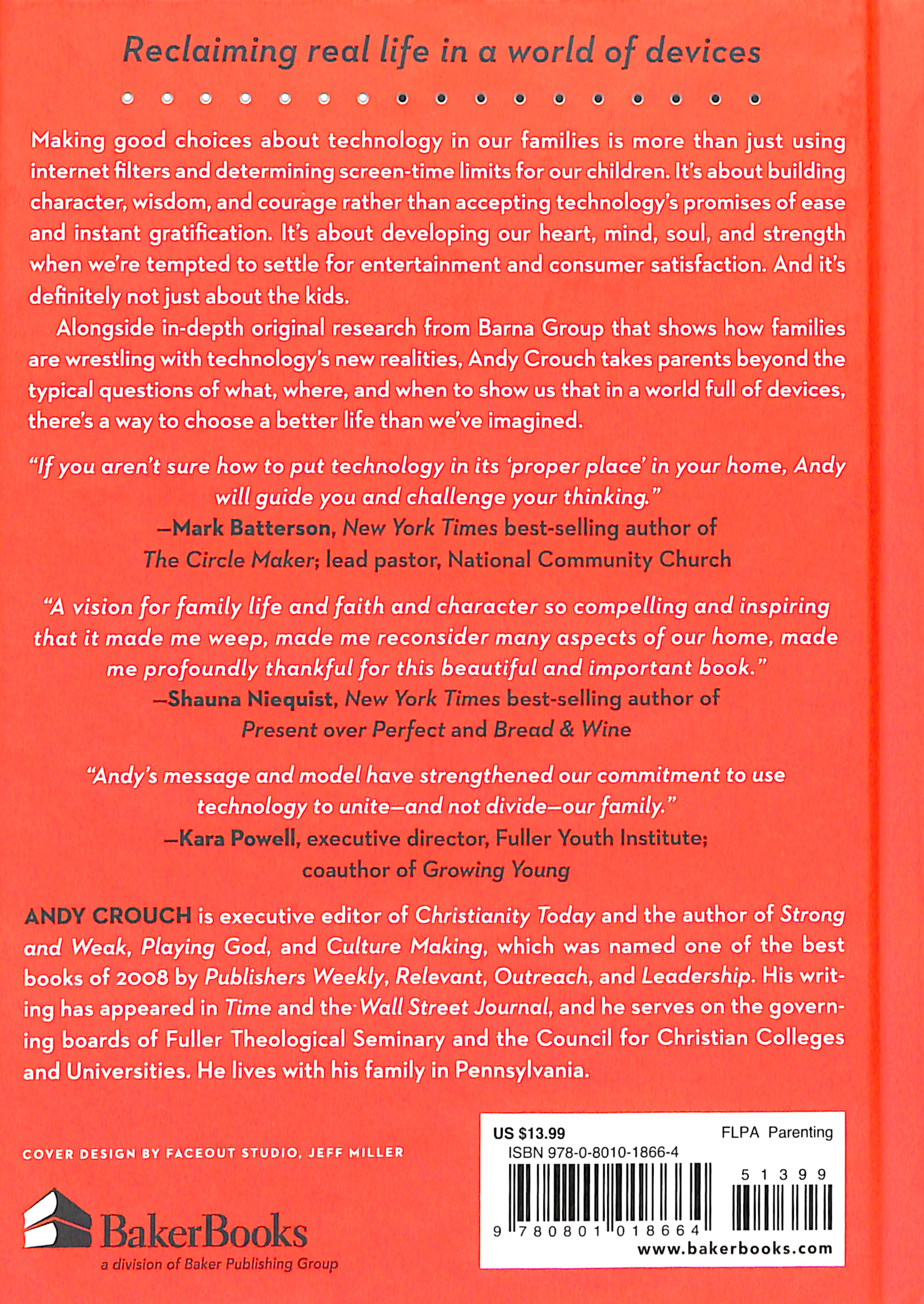 Reclaiming real life in a world of devices

Making good choices about technology in our families is more than just using internet filters and determining screen-time limits for our children. It's about building character, wisdom, and courage rather than accepting technology's promises of ease and instant gratification. It's about developing our heart, mind, soul, and strength when we're tempted to settle for entertainment and consumer satisfaction. And it's definitely not just about the kids.

Alongside in-depth original research from Barna Group that shows how families are wrestling with technology's new realities, Andy Crouch takes parents beyond the typical questions of what, where, and when to show us that in a world full of devices, there's a way to choose a better life than we've imagined.

"If you aren't sure how to put technology in its 'proper place' in your home, Andy will guide you and challenge your thinking."
—Mark Batterson, New York Times best-selling author of The Circle Maker; lead pastor, National Community Church

"A vision for family life and faith and character so compelling and inspiring that it made me weep, made me reconsider many aspects of our home, made me profoundly thankful for this beautiful and important book."
—Shauna Niequist, New York Times best-selling author of Present over Perfect and Bread & Wine

"Andy's message and model have strengthened our commitment to use technology to unite—and not divide—our family."
—Kara Powell, executive director, Fuller Youth Institute; coauthor of Growing Young

ANDY CROUCH is executive editor of Christianity Today and the author of Strong and Weak, Playing God, and Culture Making, which was named one of the best books of 2008 by Publishers Weekly, Relevant, Outreach, and Leadership. His writing has appeared in Time and the Wall Street Journal, and he serves on the governing boards of Fuller Theological Seminary and the Council for Christian Colleges and Universities. He lives with his family in Pennsylvania.

COVER DESIGN BY FACEOUT STUDIO, JEFF MILLER

BakerBooks
a division of Baker Publishing Group

US $13.99
FLPA Parenting
ISBN 978-0-8010-1866-4
5 1 3 9 9
9 780801 018664
www.bakerbooks.com